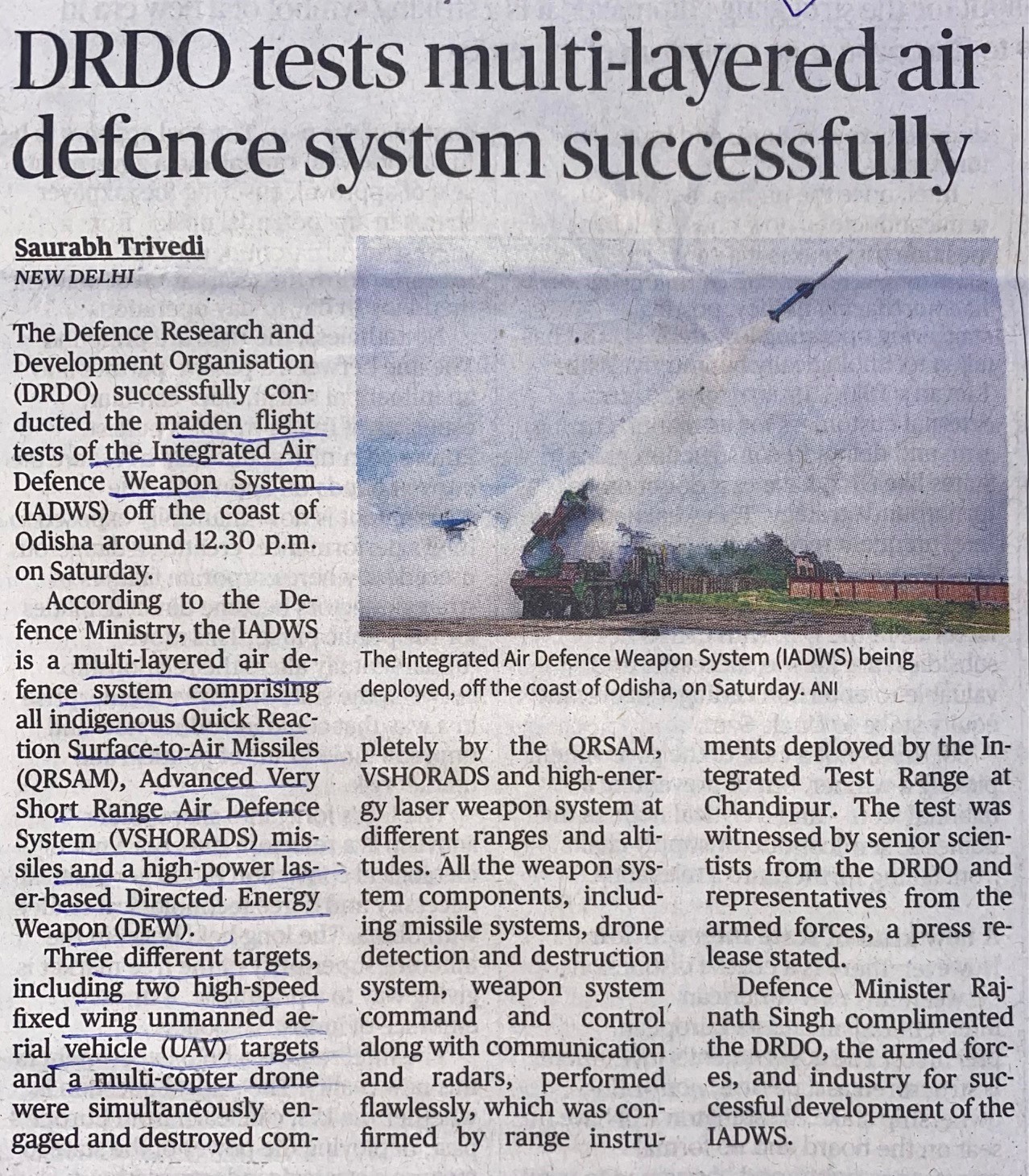 DRDO tests multi-layered air defence system successfully

Saurabh Trivedi
NEW DELHI

The Defence Research and Development Organisation (DRDO) successfully conducted the maiden flight tests of the Integrated Air Defence Weapon System (IADWS) off the coast of Odisha around 12.30 p.m. on Saturday.

According to the Defence Ministry, the IADWS is a multi-layered air defence system comprising all indigenous Quick Reaction Surface-to-Air Missiles (QRSAM), Advanced Very Short Range Air Defence System (VSHORADS) missiles and a high-power laser-based Directed Energy Weapon (DEW).

Three different targets, including two high-speed fixed wing unmanned aerial vehicle (UAV) targets and a multi-copter drone were simultaneously engaged and destroyed completely by the QRSAM, VSHORADS and high-energy laser weapon system at different ranges and altitudes. All the weapon system components, including missile systems, drone detection and destruction system, weapon system command and control along with communication and radars, performed flawlessly, which was confirmed by range instruments deployed by the Integrated Test Range at Chandipur. The test was witnessed by senior scientists from the DRDO and representatives from the armed forces, a press release stated.

Defence Minister Rajnath Singh complimented the DRDO, the armed forces, and industry for successful development of the IADWS.

The Integrated Air Defence Weapon System (IADWS) being deployed, off the coast of Odisha, on Saturday. ANI